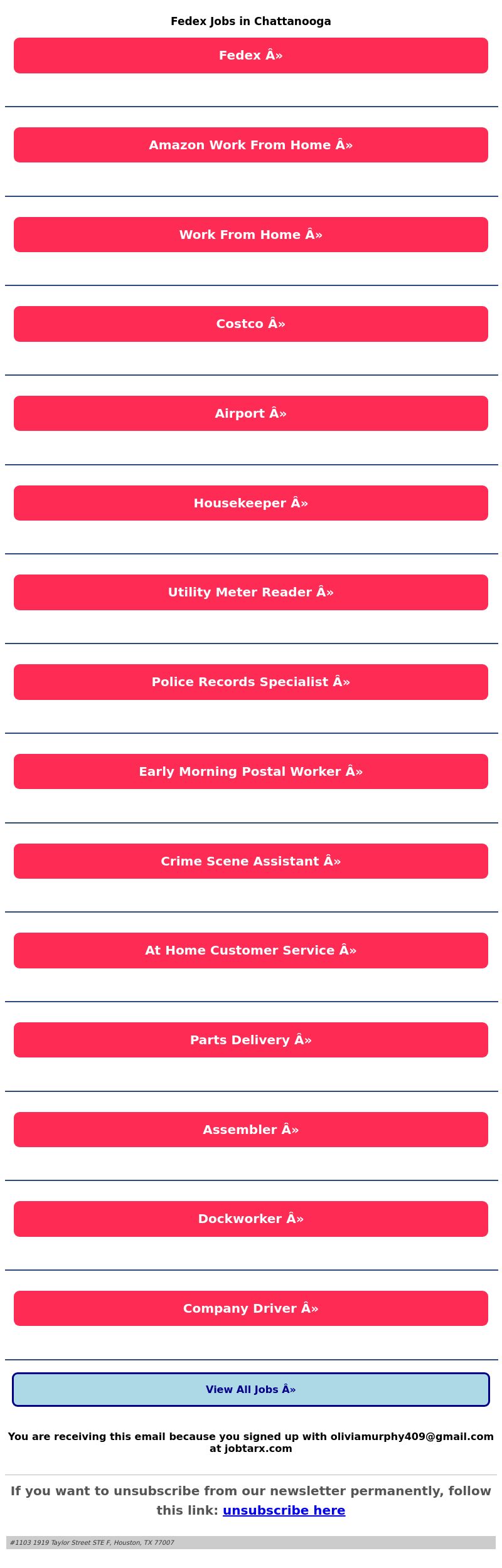 Fedex Jobs in Chattanooga

Fedex Â»

Amazon Work From Home Â»

Work From Home Â»

Costco Â»

Airport Â»

Housekeeper Â»

Utility Meter Reader Â»

Police Records Specialist Â»

Early Morning Postal Worker Â»

Crime Scene Assistant Â»

At Home Customer Service Â»

Parts Delivery Â»

Assembler Â»

Dockworker Â»

Company Driver Â»

View All Jobs Â»

You are receiving this email because you signed up with oliviamurphy409@gmail.com at jobtarx.com

If you want to unsubscribe from our newsletter permanently, follow this link: unsubscribe here

#1103 1919 Taylor Street STE F, Houston, TX 77007